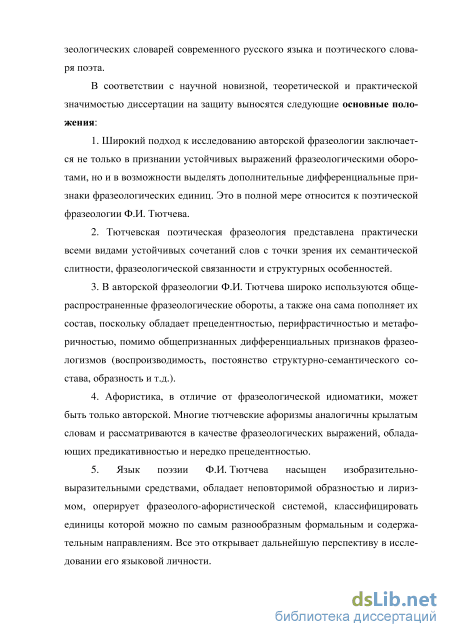 зеологических словарей современного русского языка и поэтического словаря поэта.

В соответствии с научной новизной, теоретической и практической значимостью диссертации на защиту выносятся следующие основные положения:

1. Широкий подход к исследованию авторской фразеологии заключается не только в признании устойчивых выражений фразеологическими оборотами, но и в возможности выделять дополнительные дифференциальные признаки фразеологических единиц. Это в полной мере относится к поэтической фразеологии Ф.И. Тютчева.

2. Тютчевская поэтическая фразеология представлена практически всеми видами устойчивых сочетаний слов с точки зрения их семантической слитности, фразеологической связанности и структурных особенностей.

3. В авторской фразеологии Ф.И. Тютчева широко используются общераспространенные фразеологические обороты, а также она сама пополняет их состав, поскольку обладает прецедентностью, перифрастичностью и метафоричностью, помимо общепризнанных дифференциальных признаков фразеологизмов (воспроизводимость, постоянство структурно-семантического состава, образность и т.д.).

4. Афористика, в отличие от фразеологической идиоматики, может быть только авторской. Многие тютчевские афоризмы аналогичны крылатым словам и рассматриваются в качестве фразеологических выражений, обладающих предикативностью и нередко прецедентностью.

5. Язык поэзии Ф.И. Тютчева насыщен изобразительно-выразительными средствами, обладает неповторимой образностью и лиризмом, оперирует фразеолого-афористической системой, классифицировать единицы которой можно по самым разнообразным формальным и содержательным направлениям. Все это открывает дальнейшую перспективу в исследовании его языковой личности.

dsLib.net
библиотека диссертаций